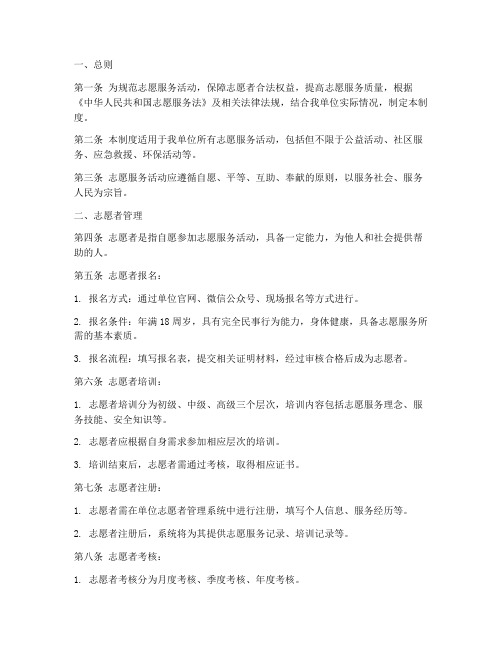 一、总则

第一条 为规范志愿服务活动，保障志愿者合法权益，提高志愿服务质量，根据《中华人民共和国志愿服务法》及相关法律法规，结合我单位实际情况，制定本制度。

第二条 本制度适用于我单位所有志愿服务活动，包括但不限于公益活动、社区服务、应急救援、环保活动等。

第三条 志愿服务活动应遵循自愿、平等、互助、奉献的原则，以服务社会、服务人民为宗旨。

二、志愿者管理

第四条 志愿者是指自愿参加志愿服务活动，具备一定能力，为他人和社会提供帮助的人。

第五条 志愿者报名：

1. 报名方式：通过单位官网、微信公众号、现场报名等方式进行。

2. 报名条件：年满18周岁，具有完全民事行为能力，身体健康，具备志愿服务所需的基本素质。

3. 报名流程：填写报名表，提交相关证明材料，经过审核合格后成为志愿者。

第六条 志愿者培训：

1. 志愿者培训分为初级、中级、高级三个层次，培训内容包括志愿服务理念、服务技能、安全知识等。

2. 志愿者应根据自身需求参加相应层次的培训。

3. 培训结束后，志愿者需通过考核，取得相应证书。

第七条 志愿者注册：

1. 志愿者需在单位志愿者管理系统中进行注册，填写个人信息、服务经历等。

2. 志愿者注册后，系统将为其提供志愿服务记录、培训记录等。

第八条 志愿者考核：

1. 志愿者考核分为月度考核、季度考核、年度考核。